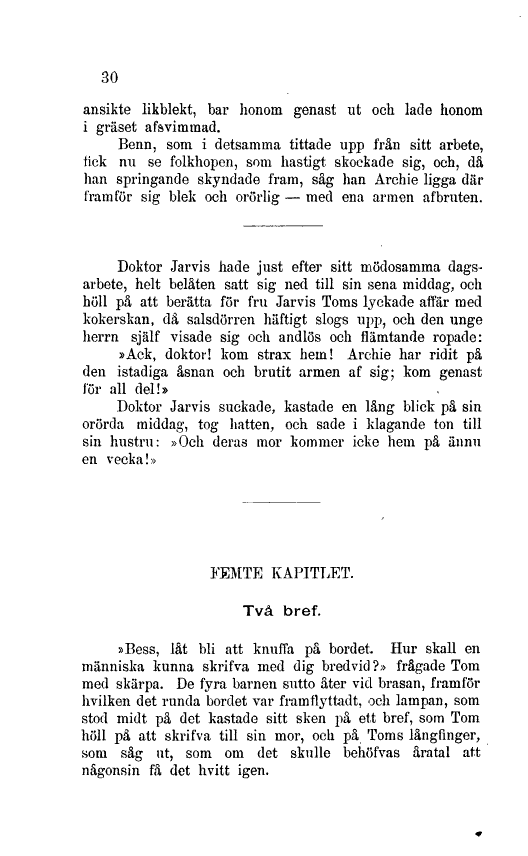 30

ansikte likblekt, bar honom genast ut och lade honom i gräset afsvimmad.

Benn, som i detsamma tittade upp från sitt arbete, fick nu se folkhopen, som hastigt skockade sig, och, då han springande skyndade fram, såg han Archie ligga där framför sig blek och orörlig — med ena armen afbruten.

Doktor Jarvis hade just efter sitt mödosamma dagsarbete, helt belåten satt sig ned till sin sena middag, och höll på att berätta för fru Jarvis Toms lyckade affär med kokerskan, då salsdörren häftigt slogs upp, och den unge herrn själf visade sig och andlös och flämtande ropade: »Ack, doktor! kom strax hem! Archie har ridit på den istadiga åsnan och brutit armen af sig; kom genast för all del!»

Doktor Jarvis suckade, kastade en lång blick på sin orörda middag, tog hatten, och sade i klagande ton till sin hustru: »Och deras mor kommer icke hem på ännu en vecka!»

FEMTE KAPITLET.

Två bref.

»Bess, låt bli att knuffa på bordet. Hur skall en människa kunna skrifva med dig bredvid?» frågade Tom med skärpa. De fyra barnen sutto åter vid brasan, framför hvilken det runda bordet var framflyttadt, och lampan, som stod midt på det kastade sitt sken på ett bref, som Tom höll på att skrifva till sin mor, och på Toms långfinger, som såg ut, som om det skulle behöfvas åratal att någonsin få det hvitt igen.